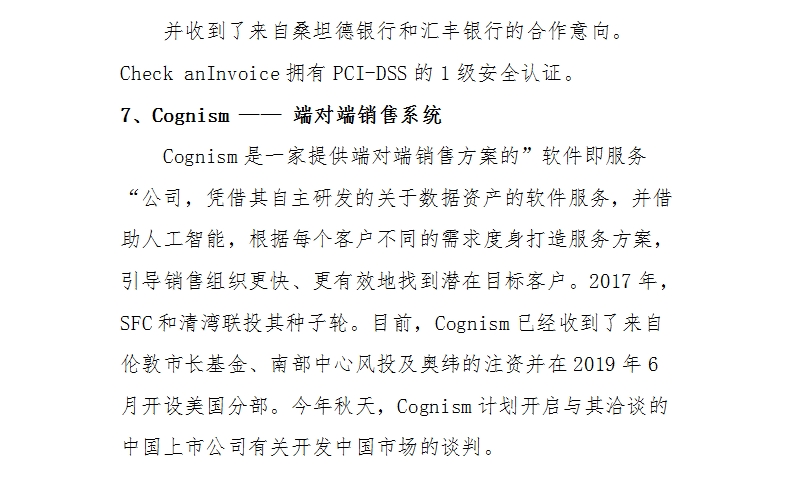 并收到了来自桑坦德银行和汇丰银行的合作意向。Check anInvoice 拥有 PCI-DSS 的 1 级安全认证。

7、Cognism —— 端对端销售系统

Cognism 是一家提供端对端销售方案的”软件即服务“公司，凭借其自主研发的关于数据资产的软件服务，并借助人工智能，根据每个客户不同的需求度身打造服务方案，引导销售组织更快、更有效地找到潜在目标客户。2017 年，SFC 和清湾联投其种子轮。目前，Cognism 已经收到了来自伦敦市长基金、南部中心风投及奥纬的注资并在 2019 年 6 月开设美国分部。今年秋天，Cognism 计划开启与其洽谈的中国上市公司有关开发中国市场的谈判。